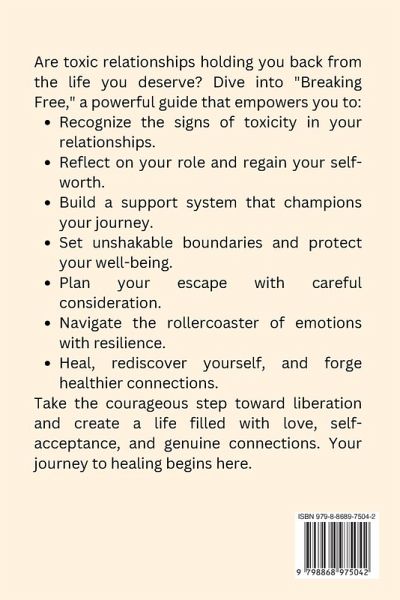 Are toxic relationships holding you back from the life you deserve? Dive into "Breaking Free," a powerful guide that empowers you to:

• Recognize the signs of toxicity in your relationships.
• Reflect on your role and regain your self-worth.
• Build a support system that champions your journey.
• Set unshakable boundaries and protect your well-being.
• Plan your escape with careful consideration.
• Navigate the rollercoaster of emotions with resilience.
• Heal, rediscover yourself, and forge healthier connections.

Take the courageous step toward liberation and create a life filled with love, self-acceptance, and genuine connections. Your journey to healing begins here.

ISBN 979-8-8689-7504-2

9 798868 975042